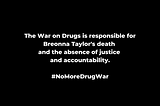 The War on Drugs is responsible for Breonna Taylor's death and the absence of justice and accountability.

#NoMoreDrugWar